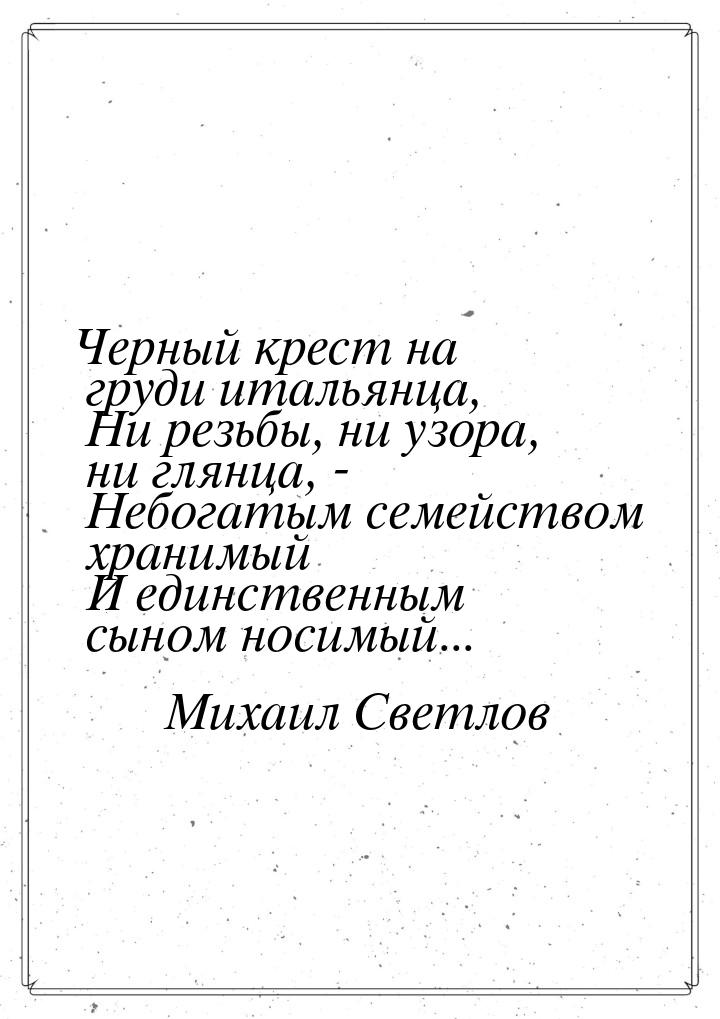 Черный крест на груди итальянца, Ни резьбы, ни узора, ни глянца, - Небогатым семейством хранимый И единственным сыном носимый...

Михаил Светлов